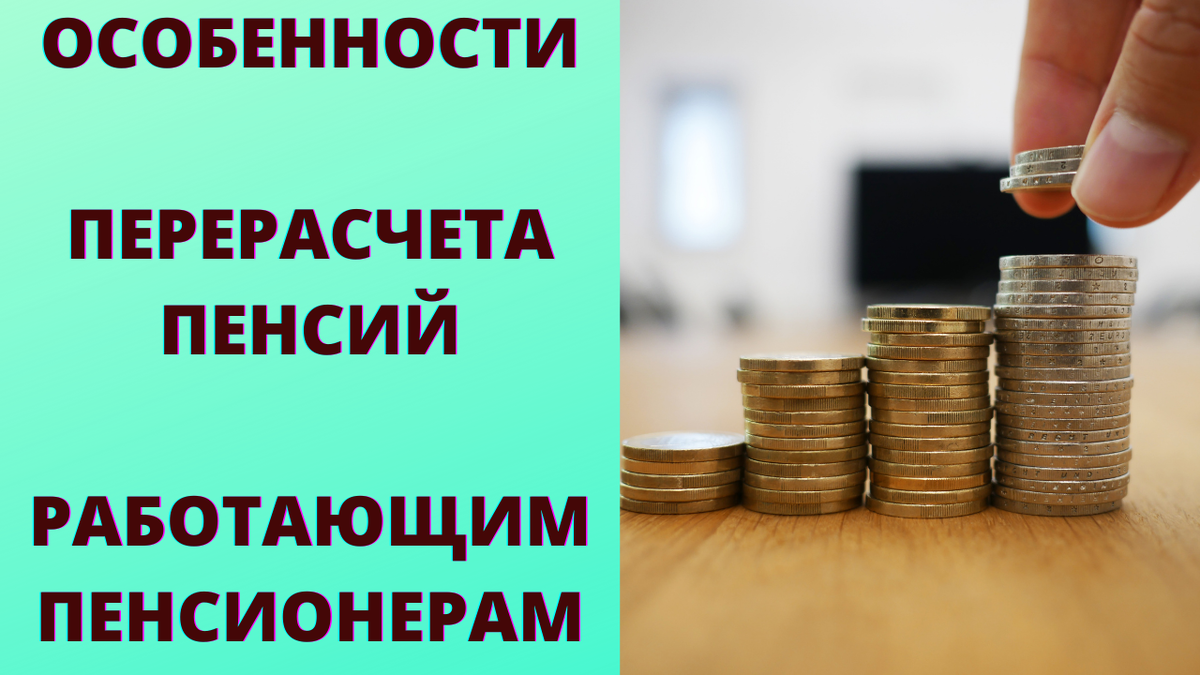 ОСОБЕННОСТИ

ПЕРЕРАСЧЕТА ПЕНСИЙ

РАБОТАЮЩИМ ПЕНСИОНЕРАМ